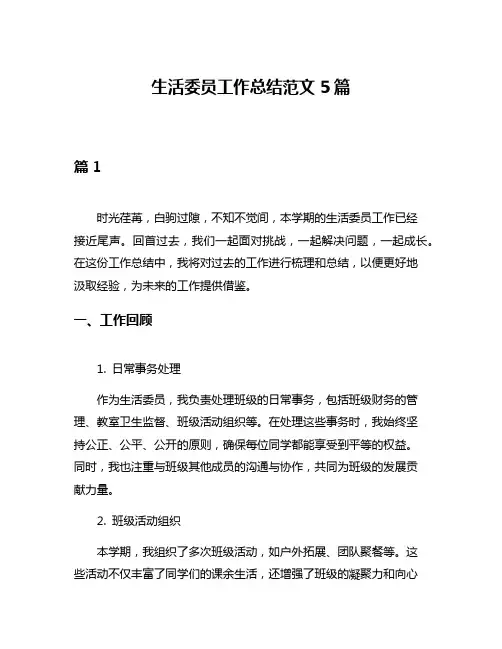 生活委员工作总结范文 5 篇

篇 1

时光荏苒，白驹过隙，不知不觉间，本学期的生活委员工作已经接近尾声。回首过去，我们一起面对挑战，一起解决问题，一起成长。在这份工作总结中，我将对过去的工作进行梳理和总结，以便更好地汲取经验，为未来的工作提供借鉴。

一、工作回顾

1. 日常事务处理

作为生活委员，我负责处理班级的日常事务，包括班级财务的管理、教室卫生监督、班级活动组织等。在处理这些事务时，我始终坚持公正、公平、公开的原则，确保每位同学都能享受到平等的权益。同时，我也注重与班级其他成员的沟通与协作，共同为班级的发展贡献力量。

2. 班级活动组织

本学期，我组织了多次班级活动，如户外拓展、团队聚餐等。这些活动不仅丰富了同学们的课余生活，还增强了班级的凝聚力和向心